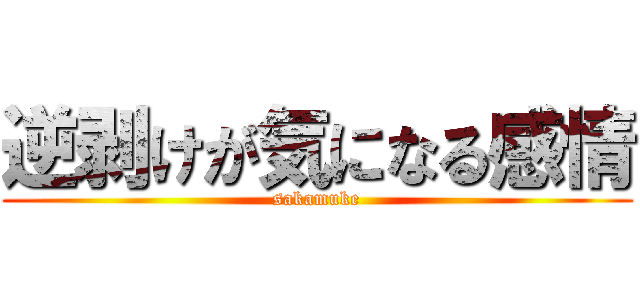 逆剥けが気になる感情
sakamuke